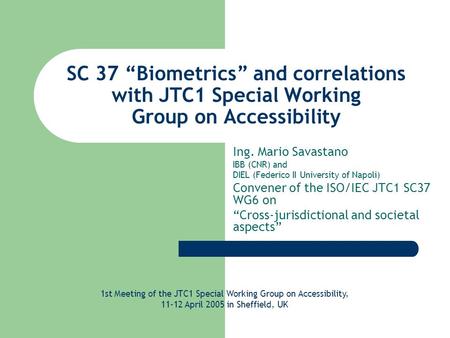 SC 37 “Biometrics” and correlations with JTC1 Special Working Group on Accessibility

Ing. Mario Savastano
IBB (CNR) and
DIEL (Federico II University of Napoli)
Convener of the ISO/IEC JTC1 SC37 WG6 on
“Cross-jurisdictional and societal aspects”

1st Meeting of the JTC1 Special Working Group on Accessibility,
11-12 April 2005 in Sheffield, UK